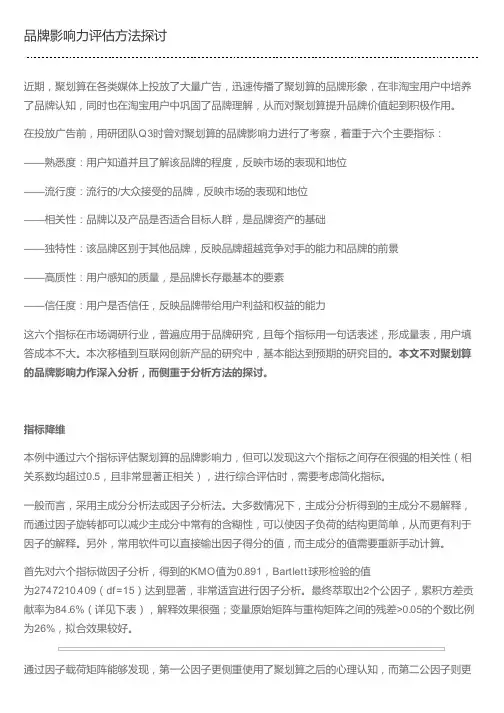 品牌影响力评估方法探讨

近期，聚划算在各类媒体上投放了大量广告，迅速传播了聚划算的品牌形象，在非淘宝用户中培养了品牌认知，同时也在淘宝用户中巩固了品牌理解，从而对聚划算提升品牌价值起到积极作用。

在投放广告前，用研团队Q3时曾对聚划算的品牌影响力进行了考察，着重于六个主要指标：

——熟悉度：用户知道并且了解该品牌的程度，反映市场的表现和地位

——流行度：流行的/大众接受的品牌，反映市场的表现和地位

——相关性：品牌以及产品是否适合目标人群，是品牌资产的基础

——独特性：该品牌区别于其他品牌，反映品牌超越竞争对手的能力和品牌的前景

——高质性：用户感知的质量，是品牌长存最基本的要素

——信任度：用户是否信任，反映品牌带给用户利益和权益的能力

这六个指标在市场调研行业，普遍应用于品牌研究，且每个指标用一句话表述，形成量表，用户填答成本不大。本次移植到互联网创新产品的研究中，基本能达到预期的研究目的。本文不对聚划算的品牌影响力作深入分析，而侧重于分析方法的探讨。

指标降维

本例中通过六个指标评估聚划算的品牌影响力，但可以发现这六个指标之间存在很强的相关性（相关系数均超过0.5，且非常显著正相关），进行综合评估时，需要考虑简化指标。

一般而言，采用主成分分析法或因子分析法。大多数情况下，主成分分析得到的主成分不易解释，而通过因子旋转都可以减少主成分中常有的含糊性，可以使因子负荷的结构更简单，从而更有利于因子的解释。另外，常用软件可以直接输出因子得分的值，而主成分的值需要重新手动计算。

首先对六个指标做因子分析，得到的KMO值为0.891，Bartlett球形检验的值为2747210.409（df=15）达到显著，非常适宜进行因子分析。最终萃取出2个公因子，累积方差贡献率为84.6%（详见下表），解释效果很强；变量原始矩阵与重构矩阵之间的残差>0.05的个数比例为26%，拟合效果较好。

通过因子载荷矩阵能够发现，第一公因子更侧重使用了聚划算之后的心理认知，而第二公因子则更